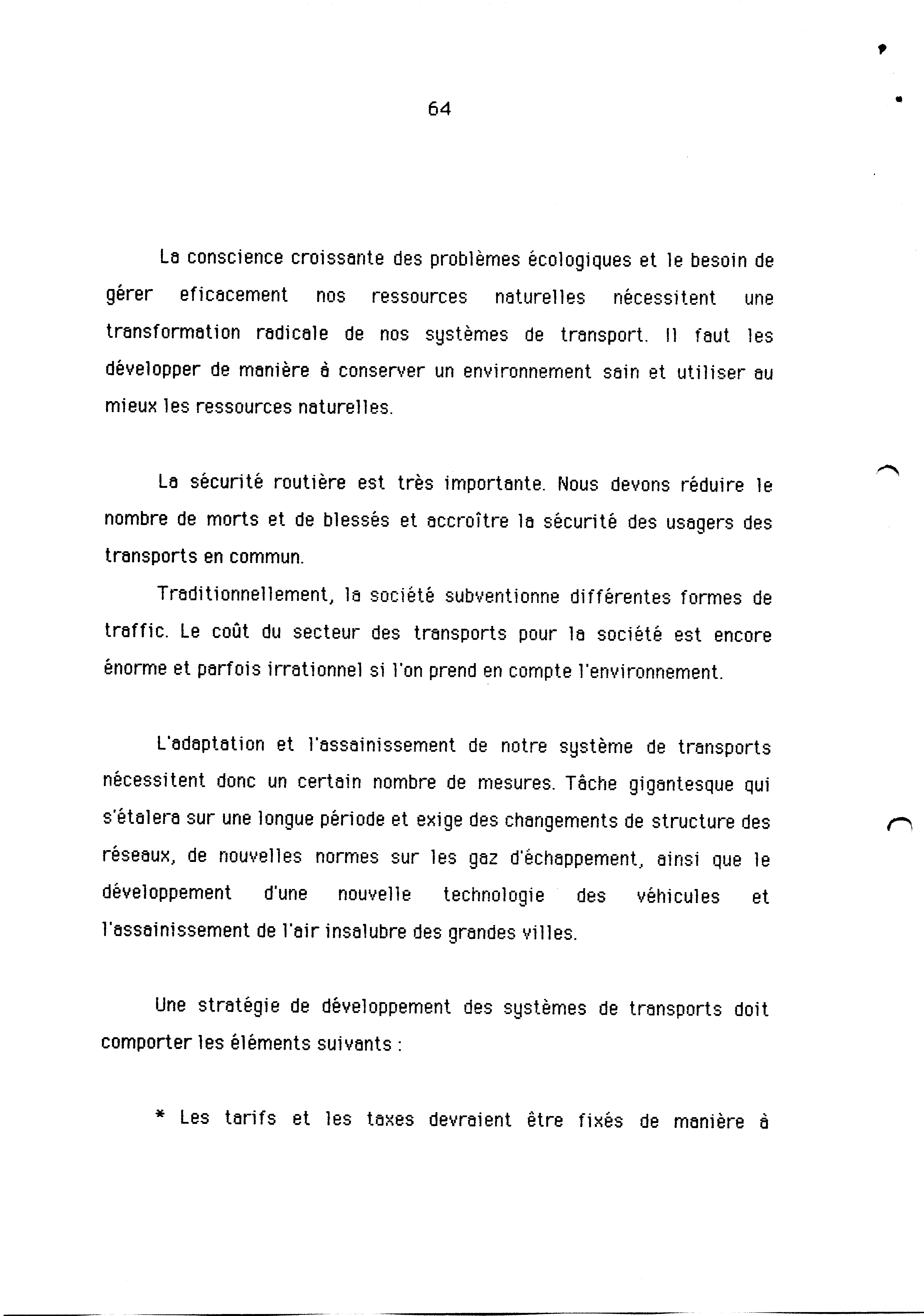 64

La conscience croissante des problèmes écologiques et le besoin de gérer eficacement nos ressources naturelles nécessitent une transformation radicale de nos systèmes de transport. Il faut les développer de manière à conserver un environnement sain et utiliser au mieux les ressources naturelles.

La sécurité routière est très importante. Nous devons réduire le nombre de morts et de blessés et accroître la sécurité des usagers des transports en commun.

Traditionnellement, la société subventionne différentes formes de traffic. Le coût du secteur des transports pour la société est encore énorme et parfois irrationnel si l'on prend en compte l'environnement.

L'adaptation et l'assainissement de notre système de transports nécessitent donc un certain nombre de mesures. Tâche gigantesque qui s'étalera sur une longue période et exige des changements de structure des réseaux, de nouvelles normes sur les gaz d'échappement, ainsi que le développement d'une nouvelle technologie des véhicules et l'assainissement de l'air insalubre des grandes villes.

Une stratégie de développement des systèmes de transports doit comporter les éléments suivants :

* Les tarifs et les taxes devraient être fixés de manière à